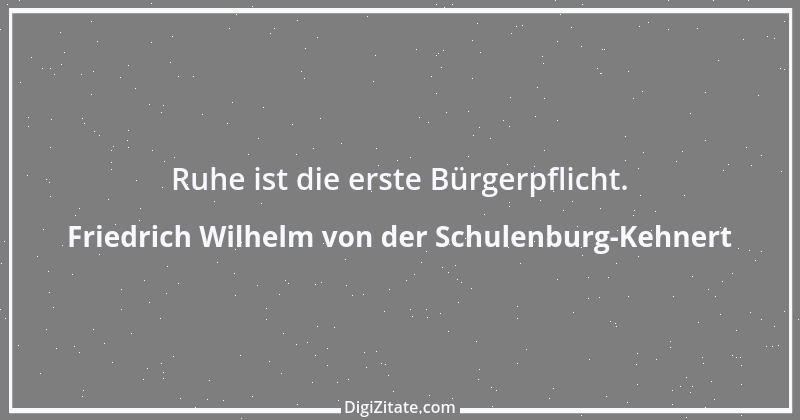 Ruhe ist die erste Bürgerpflicht.

Friedrich Wilhelm von der Schulenburg-Kehnert

DigiZitate.com